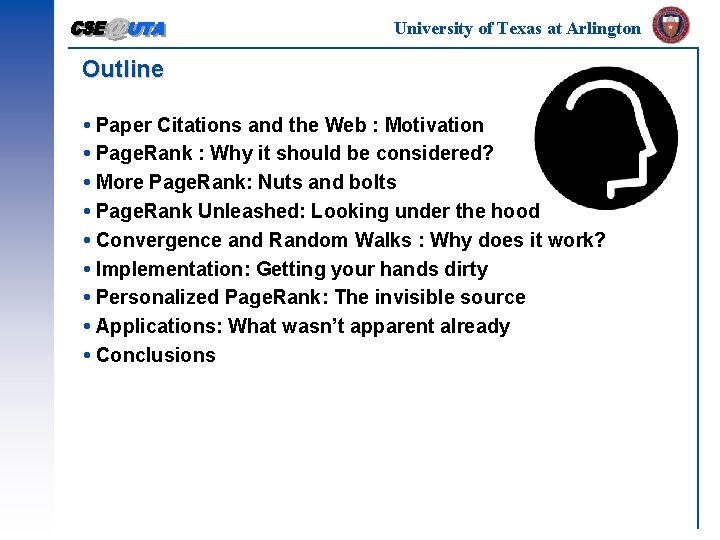 CSE@UTA

University of Texas at Arlington

Outline

• Paper Citations and the Web : Motivation
• PageRank : Why it should be considered?
• More PageRank: Nuts and bolts
• PageRank Unleashed: Looking under the hood
• Convergence and Random Walks : Why does it work?
• Implementation: Getting your hands dirty
• Personalized PageRank: The invisible source
• Applications: What wasn't apparent already
• Conclusions